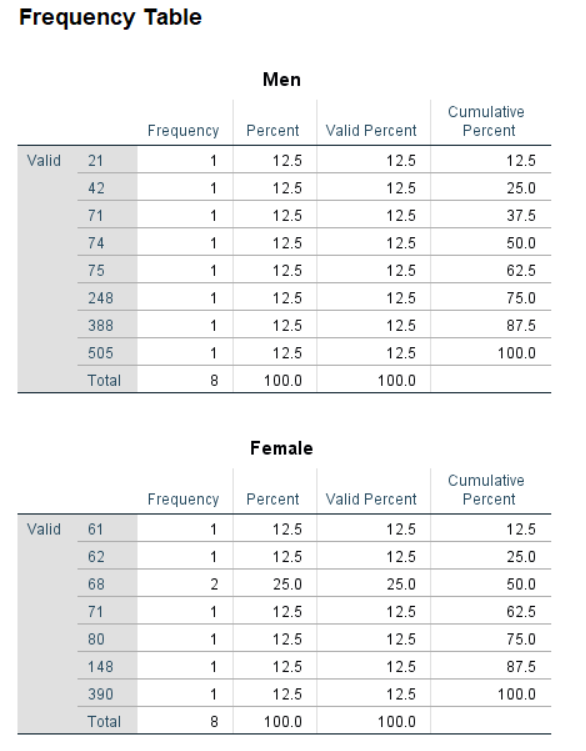 Frequency Table

Men

| | | Frequency | Percent | Valid Percent | Cumulative Percent |
|---|---|---|---|---|---|
| Valid | 21 | 1 | 12.5 | 12.5 | 12.5 |
| | 42 | 1 | 12.5 | 12.5 | 25.0 |
| | 71 | 1 | 12.5 | 12.5 | 37.5 |
| | 74 | 1 | 12.5 | 12.5 | 50.0 |
| | 75 | 1 | 12.5 | 12.5 | 62.5 |
| | 248 | 1 | 12.5 | 12.5 | 75.0 |
| | 388 | 1 | 12.5 | 12.5 | 87.5 |
| | 505 | 1 | 12.5 | 12.5 | 100.0 |
| | Total | 8 | 100.0 | 100.0 | |

Female

| | | Frequency | Percent | Valid Percent | Cumulative Percent |
|---|---|---|---|---|---|
| Valid | 61 | 1 | 12.5 | 12.5 | 12.5 |
| | 62 | 1 | 12.5 | 12.5 | 25.0 |
| | 68 | 2 | 25.0 | 25.0 | 50.0 |
| | 71 | 1 | 12.5 | 12.5 | 62.5 |
| | 80 | 1 | 12.5 | 12.5 | 75.0 |
| | 148 | 1 | 12.5 | 12.5 | 87.5 |
| | 390 | 1 | 12.5 | 12.5 | 100.0 |
| | Total | 8 | 100.0 | 100.0 | |